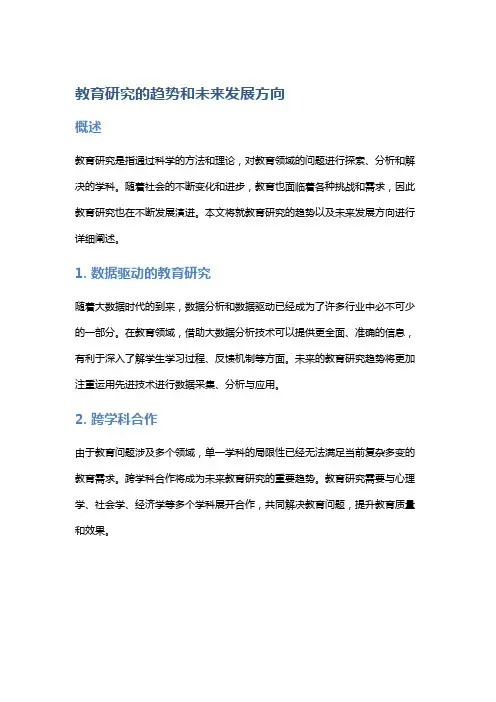 教育研究的趋势和未来发展方向

概述

教育研究是指通过科学的方法和理论，对教育领域的问题进行探索、分析和解决的学科。随着社会的不断变化和进步，教育也面临着各种挑战和需求，因此教育研究也在不断发展演进。本文将就教育研究的趋势以及未来发展方向进行详细阐述。

1. 数据驱动的教育研究

随着大数据时代的到来，数据分析和数据驱动已经成为了许多行业中必不可少的一部分。在教育领域，借助大数据分析技术可以提供更全面、准确的信息，有利于深入了解学生学习过程、反馈机制等方面。未来的教育研究趋势将更加注重运用先进技术进行数据采集、分析与应用。

2. 跨学科合作

由于教育问题涉及多个领域，单一学科的局限性已经无法满足当前复杂多变的教育需求。跨学科合作将成为未来教育研究的重要趋势。教育研究需要与心理学、社会学、经济学等多个学科展开合作，共同解决教育问题，提升教育质量和效果。